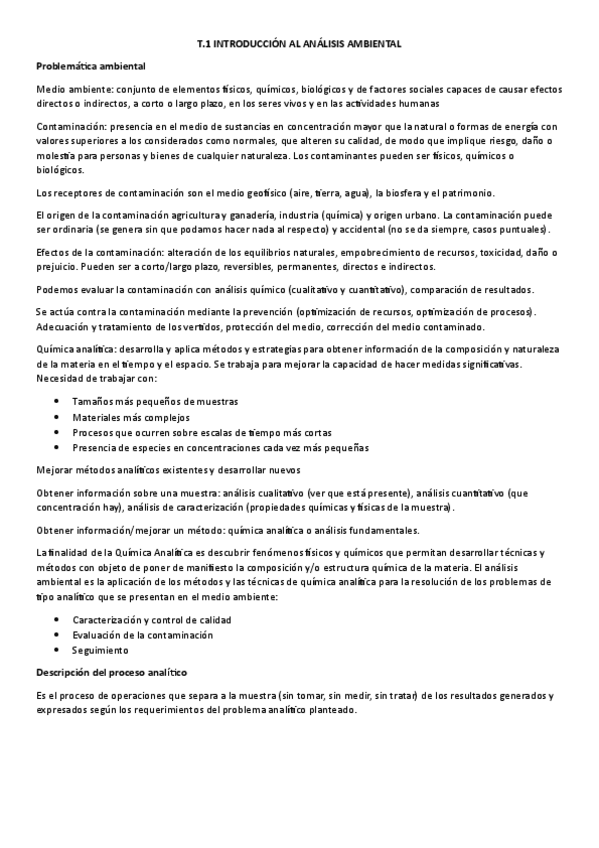 T.1 INTRODUCCIÓN AL ANÁLISIS AMBIENTAL

Problemática ambiental

Medio ambiente: conjunto de elementos físicos, químicos, biológicos y de factores sociales capaces de causar efectos directos o indirectos, a corto o largo plazo, en los seres vivos y en las actividades humanas

Contaminación: presencia en el medio de sustancias en concentración mayor que la natural o formas de energía con valores superiores a los considerados como normales, que alteren su calidad, de modo que implique riesgo, daño o molestia para personas y bienes de cualquier naturaleza. Los contaminantes pueden ser físicos, químicos o biológicos.

Los receptores de contaminación son el medio geofísico (aire, tierra, agua), la biosfera y el patrimonio.

El origen de la contaminación agricultura y ganadería, industria (química) y origen urbano. La contaminación puede ser ordinaria (se genera sin que podamos hacer nada al respecto) y accidental (no se da siempre, casos puntuales).

Efectos de la contaminación: alteración de los equilibrios naturales, empobrecimiento de recursos, toxicidad, daño o prejuicio. Pueden ser a corto/largo plazo, reversibles, permanentes, directos e indirectos.

Podemos evaluar la contaminación con análisis químico (cualitativo y cuantitativo), comparación de resultados.

Se actúa contra la contaminación mediante la prevención (optimización de recursos, optimización de procesos). Adecuación y tratamiento de los vertidos, protección del medio, corrección del medio contaminado.

Química analítica: desarrolla y aplica métodos y estrategias para obtener información de la composición y naturaleza de la materia en el tiempo y el espacio. Se trabaja para mejorar la capacidad de hacer medidas significativas. Necesidad de trabajar con:

• Tamaños más pequeños de muestras
• Materiales más complejos
• Procesos que ocurren sobre escalas de tiempo más cortas
• Presencia de especies en concentraciones cada vez más pequeñas

Mejorar métodos analíticos existentes y desarrollar nuevos

Obtener información sobre una muestra: análisis cualitativo (ver que está presente), análisis cuantitativo (que concentración hay), análisis de caracterización (propiedades químicas y físicas de la muestra).

Obtener información/mejorar un método: química analítica o análisis fundamentales.

La finalidad de la Química Analítica es descubrir fenómenos físicos y químicos que permitan desarrollar técnicas y métodos con objeto de poner de manifiesto la composición y/o estructura química de la materia. El análisis ambiental es la aplicación de los métodos y las técnicas de química analítica para la resolución de los problemas de tipo analítico que se presentan en el medio ambiente:

• Caracterización y control de calidad
• Evaluación de la contaminación
• Seguimiento

Descripción del proceso analítico

Es el proceso de operaciones que separa a la muestra (sin tomar, sin medir, sin tratar) de los resultados generados y expresados según los requerimientos del problema analítico planteado.